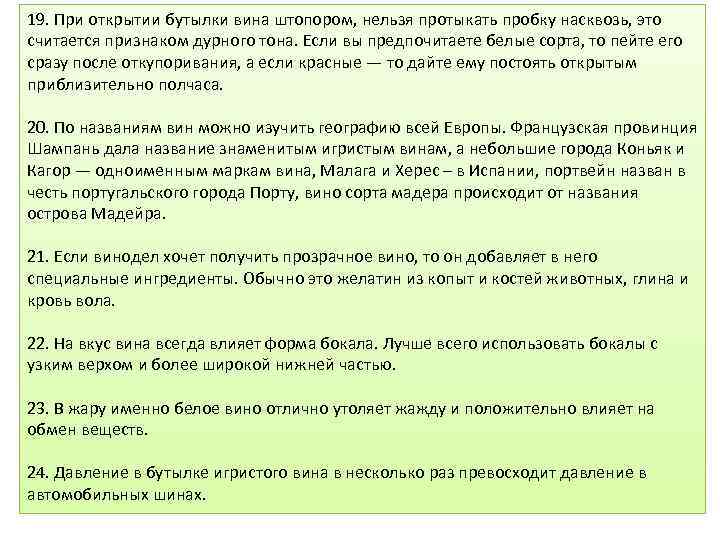 19. При открытии бутылки вина штопором, нельзя протыкать пробку насквозь, это считается признаком дурного тона. Если вы предпочитаете белые сорта, то пейте его сразу после откупоривания, а если красные — то дайте ему постоять открытым приблизительно полчаса.

20. По названиям вин можно изучить географию всей Европы. Французская провинция Шампань дала название знаменитым игристым винам, а небольшие города Коньяк и Кагор — одноименным маркам вина, Малага и Херес – в Испании, портвейн назван в честь португальского города Порту, вино сорта мадера происходит от названия острова Мадейра.

21. Если винодел хочет получить прозрачное вино, то он добавляет в него специальные ингредиенты. Обычно это желатин из копыт и костей животных, глина и кровь вола.

22. На вкус вина всегда влияет форма бокала. Лучше всего использовать бокалы с узким верхом и более широкой нижней частью.

23. В жару именно белое вино отлично утоляет жажду и положительно влияет на обмен веществ.

24. Давление в бутылке игристого вина в несколько раз превосходит давление в автомобильных шинах.